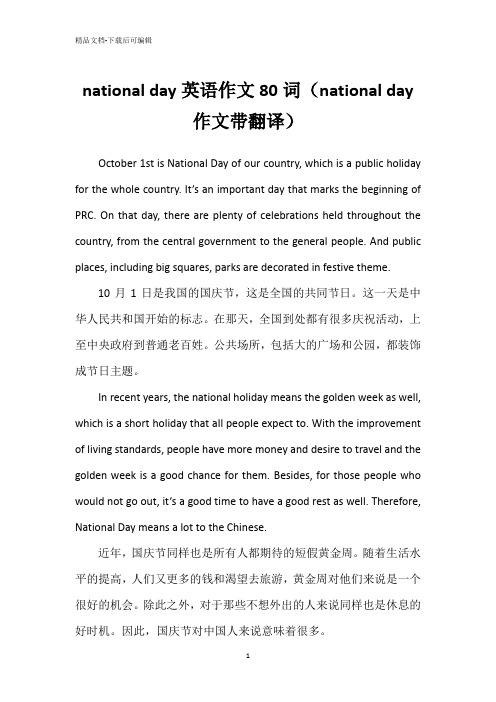 精品文档-下载后可编辑

national day 英语作文 80 词（national day 作文带翻译）

October 1st is National Day of our country, which is a public holiday for the whole country. It's an important day that marks the beginning of PRC. On that day, there are plenty of celebrations held throughout the country, from the central government to the general people. And public places, including big squares, parks are decorated in festive theme.

10 月 1 日是我国的国庆节，这是全国的共同节日。这一天是中华人民共和国开始的标志。在那天，全国到处都有很多庆祝活动，上至中央政府到普通老百姓。公共场所，包括大的广场和公园，都装饰成节日主题。

In recent years, the national holiday means the golden week as well, which is a short holiday that all people expect to. With the improvement of living standards, people have more money and desire to travel and the golden week is a good chance for them. Besides, for those people who would not go out, it's a good time to have a good rest as well. Therefore, National Day means a lot to the Chinese.

近年，国庆节同样也是所有人都期待的短假黄金周。随着生活水平的提高，人们又更多的钱和渴望去旅游，黄金周对他们来说是一个很好的机会。除此之外，对于那些不想外出的人来说同样也是休息的好时机。因此，国庆节对中国人来说意味着很多。

1